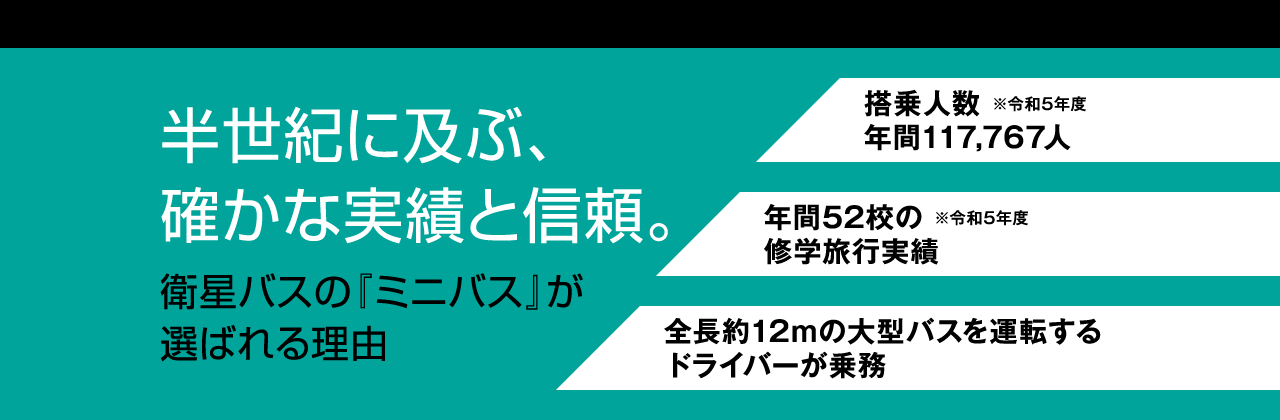 半世紀に及ぶ、
確かな実績と信頼。

衛星バスの『ミニバス』が
選ばれる理由

搭乗人数 ※令和5年度
年間117,767人

年間52校の ※令和5年度
修学旅行実績

全長約12mの大型バスを運転する
ドライバーが乗務